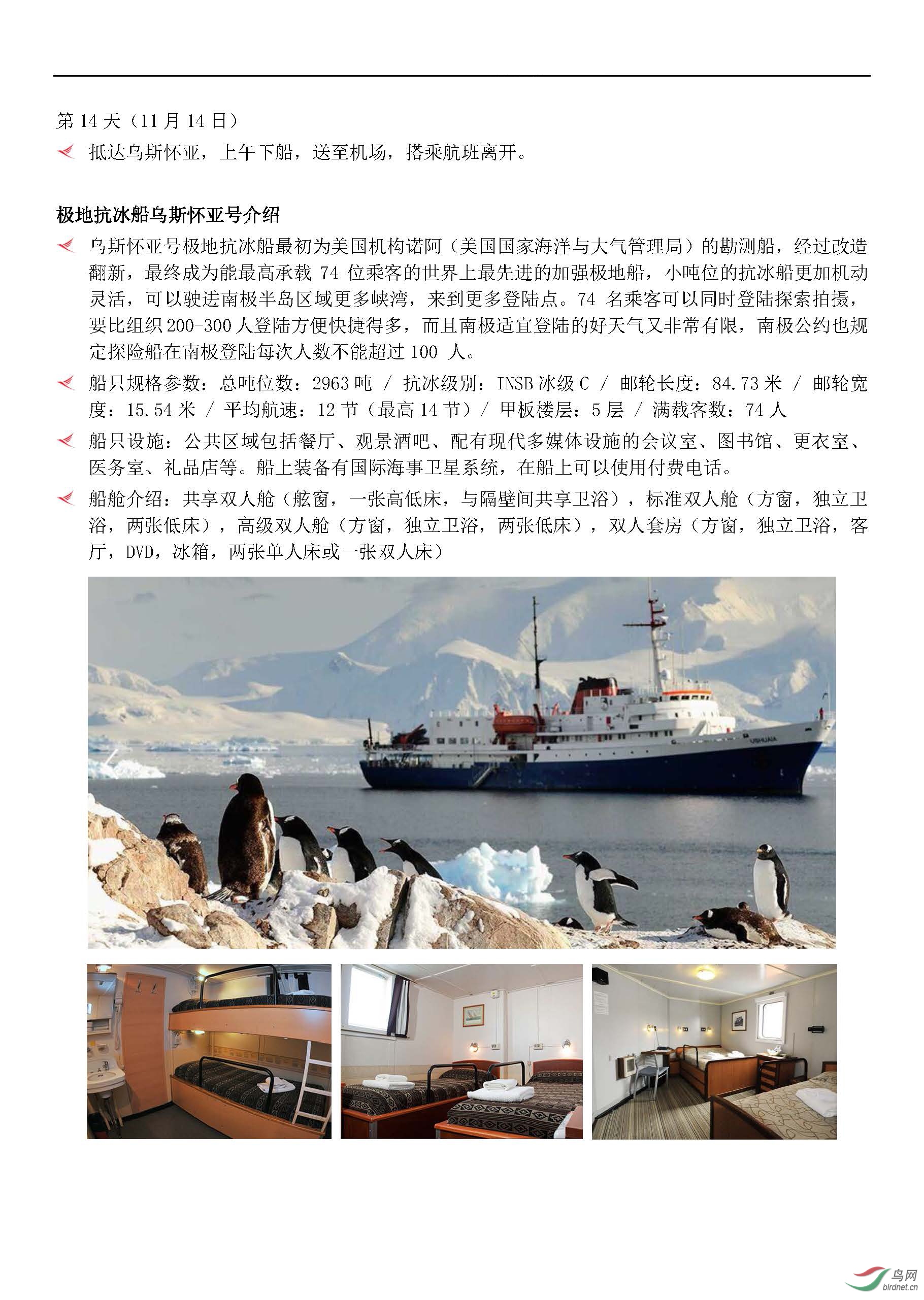 第 14 天（11 月 14 日）

抵达乌斯怀亚，上午下船，送至机场，搭乘航班离开。

极地抗冰船乌斯怀亚号介绍

乌斯怀亚号极地抗冰船最初为美国机构诺阿（美国国家海洋与大气管理局）的勘测船，经过改造翻新，最终成为能最高承载 74 位乘客的世界上最先进的加强极地船，小吨位的抗冰船更加机动灵活，可以驶进南极半岛区域更多峡湾，来到更多登陆点。74 名乘客可以同时登陆探索拍摄，要比组织 200-300 人登陆方便快捷得多，而且南极适宜登陆的好天气又非常有限，南极公约也规定探险船在南极登陆每次人数不能超过 100 人。

船只规格参数：总吨位数：2963 吨 / 抗冰级别：INSB 冰级 C / 邮轮长度：84.73 米 / 邮轮宽度：15.54 米 / 平均航速：12 节（最高 14 节）/ 甲板楼层：5 层 / 满载客数：74 人

船只设施：公共区域包括餐厅、观景酒吧、配有现代多媒体设施的会议室、图书馆、更衣室、医务室、礼品店等。船上装备有国际海事卫星系统，在船上可以使用付费电话。

船舱介绍：共享双人舱（舷窗，一张高低床，与隔壁间共享卫浴），标准双人舱（方窗，独立卫浴，两张低床），高级双人舱（方窗，独立卫浴，两张低床），双人套房（方窗，独立卫浴，客厅，DVD，冰箱，两张单人床或一张双人床）

USHUAIA

鸟网
birdnet.cn